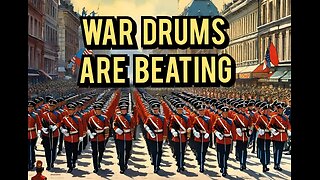 WAR DRUMS
ARE BEATING